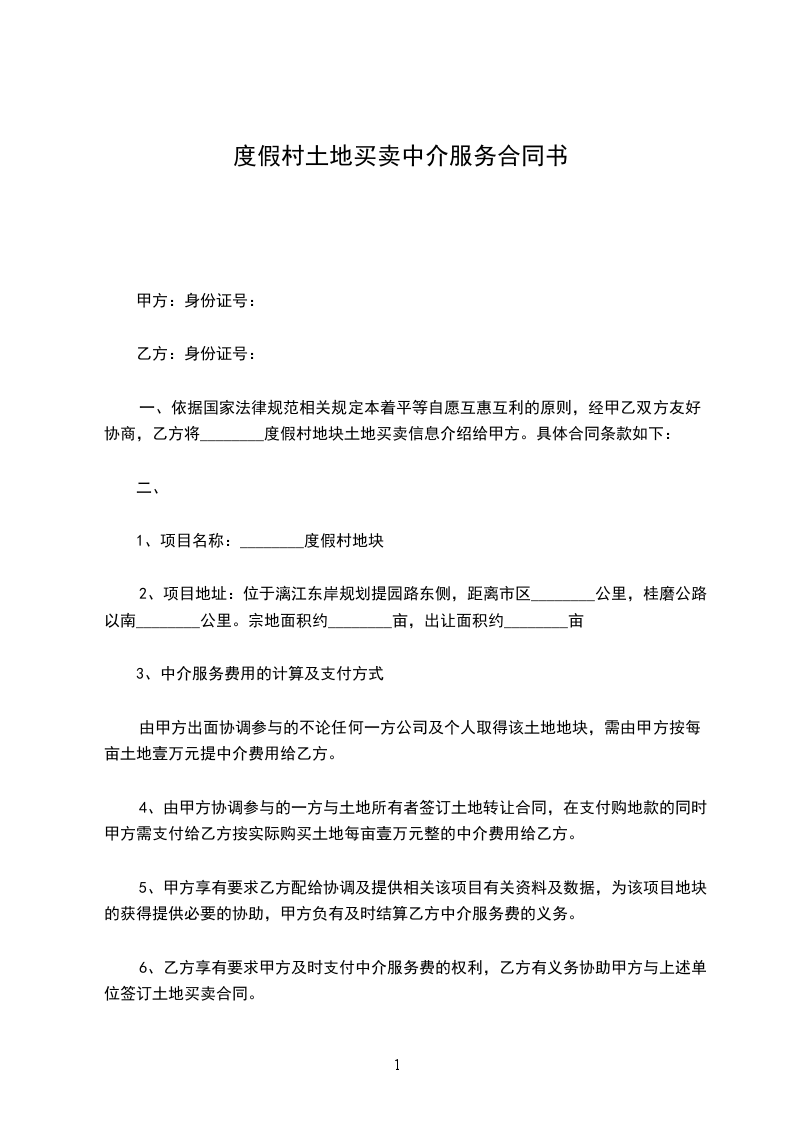 度假村土地买卖中介服务合同书

甲方：身份证号：

乙方：身份证号：

一、依据国家法律规范相关规定本着平等自愿互惠互利的原则，经甲乙双方友好协商，乙方将________度假村地块土地买卖信息介绍给甲方。具体合同条款如下：

二、

1、项目名称：________度假村地块

2、项目地址：位于漓江东岸规划提园路东侧，距离市区________公里，桂磨公路以南________公里。宗地面积约________亩，出让面积约________亩

3、中介服务费用的计算及支付方式

由甲方出面协调参与的不论任何一方公司及个人取得该土地地块，需由甲方按每亩土地壹万元提中介费用给乙方。

4、由甲方协调参与的一方与土地所有者签订土地转让合同，在支付购地款的同时甲方需支付给乙方按实际购买土地每亩壹万元整的中介费用给乙方。

5、甲方享有要求乙方配给协调及提供相关该项目有关资料及数据，为该项目地块的获得提供必要的协助，甲方负有及时结算乙方中介服务费的义务。

6、乙方享有要求甲方及时支付中介服务费的权利，乙方有义务协助甲方与上述单位签订土地买卖合同。

1